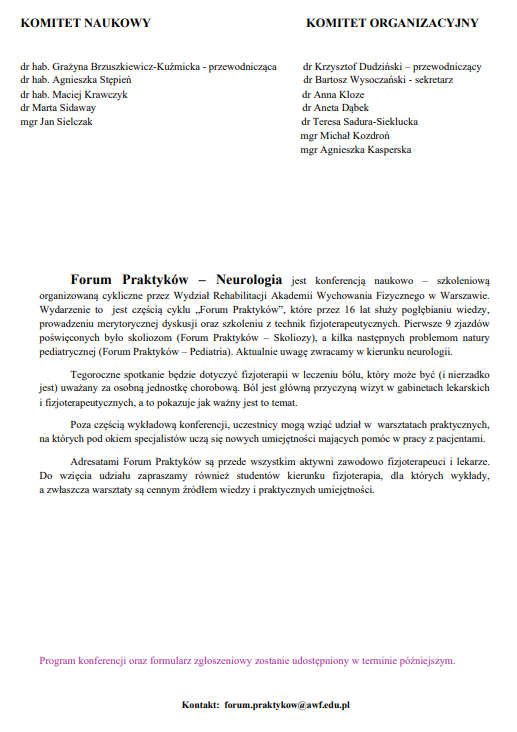 KOMITET NAUKOWY

dr hab. Grażyna Brzuszkiewicz-Kuźmicka - przewodnicząca
dr hab. Agnieszka Stępień
dr hab. Maciej Krawczyk
dr Marta Sidaway
mgr Jan Sielczak

KOMITET ORGANIZACYJNY

dr Krzysztof Dudziński – przewodniczący
dr Bartosz Wysoczański - sekretarz
dr Anna Kloze
dr Aneta Dąbek
dr Teresa Sadura-Sieklucka
mgr Michał Kozdroń
mgr Agnieszka Kasperska

Forum Praktyków – Neurologia jest konferencją naukowo – szkoleniową organizowaną cykliczne przez Wydział Rehabilitacji Akademii Wychowania Fizycznego w Warszawie. Wydarzenie to jest częścią cyklu „Forum Praktyków", które przez 16 lat służy pogłębianiu wiedzy, prowadzeniu merytorycznej dyskusji oraz szkoleniu z technik fizjoterapeutycznych. Pierwsze 9 zjazdów poświęconych było skoliozom (Forum Praktyków – Skoliozy), a kilka następnych problemom natury pediatrycznej (Forum Praktyków – Pediatria). Aktualnie uwagę zwracamy w kierunku neurologii.

Tegoroczne spotkanie będzie dotyczyć fizjoterapii w leczeniu bólu, który może być (i nierzadko jest) uważany za osobną jednostkę chorobową. Ból jest główną przyczyną wizyt w gabinetach lekarskich i fizjoterapeutycznych, a to pokazuje jak ważny jest to temat.

Poza częścią wykładową konferencji, uczestnicy mogą wziąć udział w warsztatach praktycznych, na których pod okiem specjalistów uczą się nowych umiejętności mających pomóc w pracy z pacjentami.

Adresatami Forum Praktyków są przede wszystkim aktywni zawodowo fizjoterapeuci i lekarze. Do wzięcia udziału zapraszamy również studentów kierunku fizjoterapia, dla których wykłady, a zwłaszcza warsztaty są cennym źródłem wiedzy i praktycznych umiejętności.

Program konferencji oraz formularz zgłoszeniowy zostanie udostępniony w terminie późniejszym.

Kontakt: forum.praktykow@awf.edu.pl